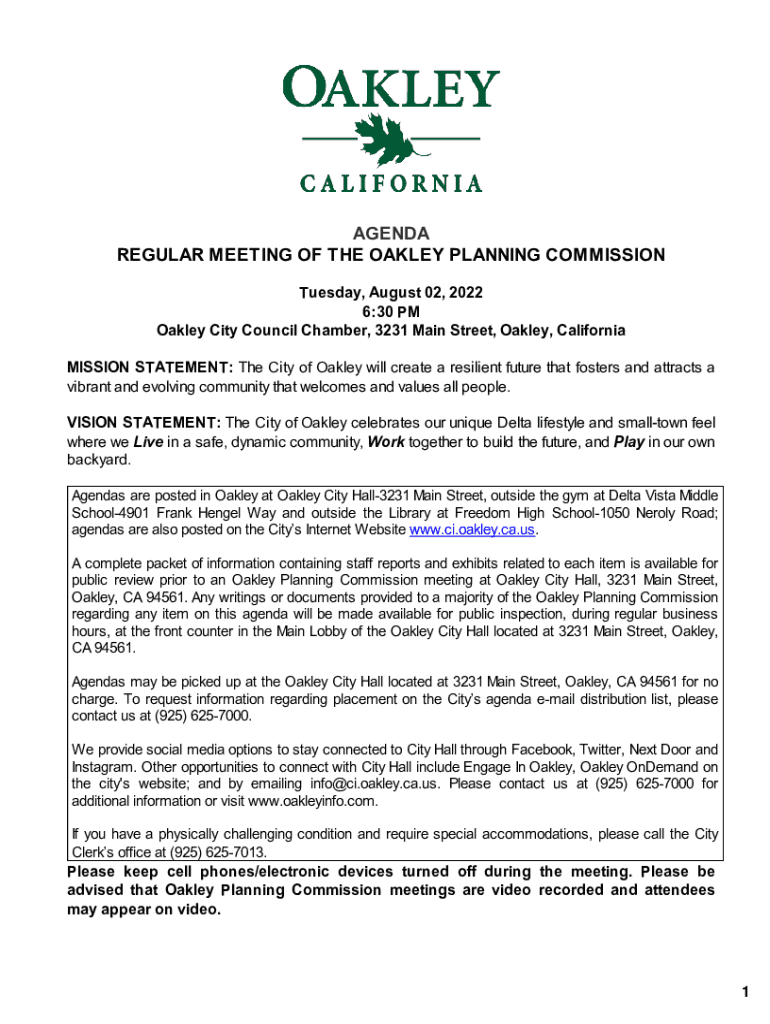 OAKLEY
CALIFORNIA

AGENDA
REGULAR MEETING OF THE OAKLEY PLANNING COMMISSION

Tuesday, August 02, 2022
6:30 PM
Oakley City Council Chamber, 3231 Main Street, Oakley, California

MISSION STATEMENT: The City of Oakley will create a resilient future that fosters and attracts a vibrant and evolving community that welcomes and values all people.

VISION STATEMENT: The City of Oakley celebrates our unique Delta lifestyle and small-town feel where we Live in a safe, dynamic community, Work together to build the future, and Play in our own backyard.

Agendas are posted in Oakley at Oakley City Hall-3231 Main Street, outside the gym at Delta Vista Middle School-4901 Frank Hengel Way and outside the Library at Freedom High School-1050 Neroly Road; agendas are also posted on the City's Internet Website www.ci.oakley.ca.us.

A complete packet of information containing staff reports and exhibits related to each item is available for public review prior to an Oakley Planning Commission meeting at Oakley City Hall, 3231 Main Street, Oakley, CA 94561. Any writings or documents provided to a majority of the Oakley Planning Commission regarding any item on this agenda will be made available for public inspection, during regular business hours, at the front counter in the Main Lobby of the Oakley City Hall located at 3231 Main Street, Oakley, CA 94561.

Agendas may be picked up at the Oakley City Hall located at 3231 Main Street, Oakley, CA 94561 for no charge. To request information regarding placement on the City's agenda e-mail distribution list, please contact us at (925) 625-7000.

We provide social media options to stay connected to City Hall through Facebook, Twitter, Next Door and Instagram. Other opportunities to connect with City Hall include Engage In Oakley, Oakley OnDemand on the city's website; and by emailing info@ci.oakley.ca.us. Please contact us at (925) 625-7000 for additional information or visit www.oakleyinfo.com.

If you have a physically challenging condition and require special accommodations, please call the City Clerk's office at (925) 625-7013.

Please keep cell phones/electronic devices turned off during the meeting. Please be advised that Oakley Planning Commission meetings are video recorded and attendees may appear on video.

1